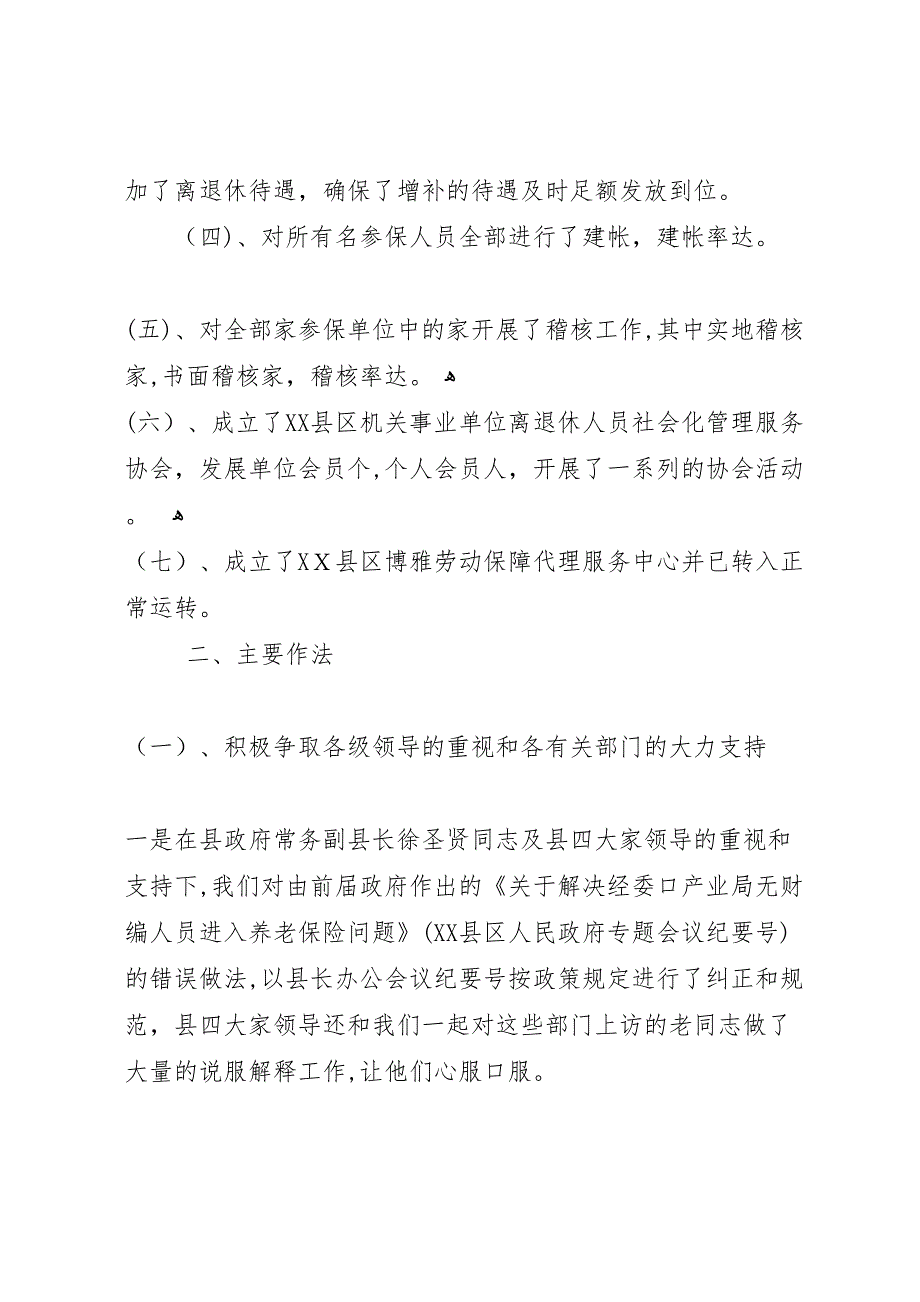 加了离退休待遇，确保了增补的待遇及时足额发放到位。

（四）、对所有名参保人员全部进行了建帐，建帐率达。

(五)、对全部家参保单位中的家开展了稽核工作,其中实地稽核家,书面稽核家，稽核率达。

(六）、成立了XX县区机关事业单位离退休人员社会化管理服务协会，发展单位会员个,个人会员人，开展了一系列的协会活动。

（七）、成立了XX县区博雅劳动保障代理服务中心并已转入正常运转。

二、主要作法

（一）、积极争取各级领导的重视和各有关部门的大力支持

一是在县政府常务副县长徐圣贤同志及县四大家领导的重视和支持下,我们对由前届政府作出的《关于解决经委口产业局无财编人员进入养老保险问题》(XX县区人民政府专题会议纪要号)的错误做法,以县长办公会议纪要号按政策规定进行了纠正和规范，县四大家领导还和我们一起对这些部门上访的老同志做了大量的说服解释工作,让他们心服口服。